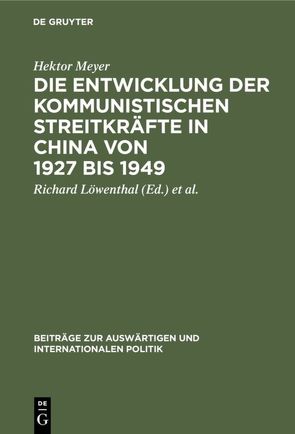 DE GRUYTER

Hektor Meyer

DIE ENTWICKLUNG DER KOMMUNISTISCHEN STREITKRÄFTE IN CHINA VON 1927 BIS 1949

Richard Löwenthal (Ed.) et al.

BEITRÄGE ZUR AUSWÄRTIGEN UND INTERNATIONALEN POLITIK

DE G